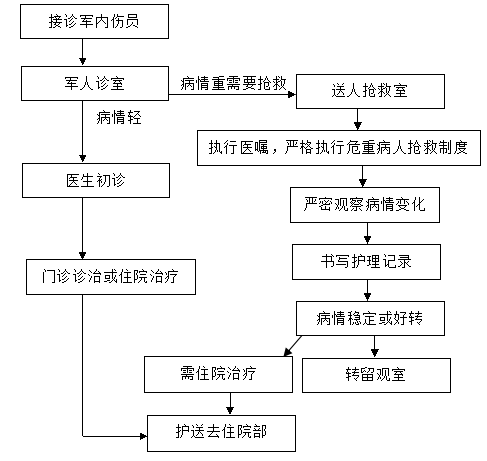 接诊军内伤员

军人诊室

病情重需要抢救

送人抢救室

病情轻

执行医嘱，严格执行危重病人抢救制度

医生初诊

严密观察病情变化

书写护理记录

门诊诊治或住院治疗

病情稳定或好转

需住院治疗

转留观室

护送去住院部